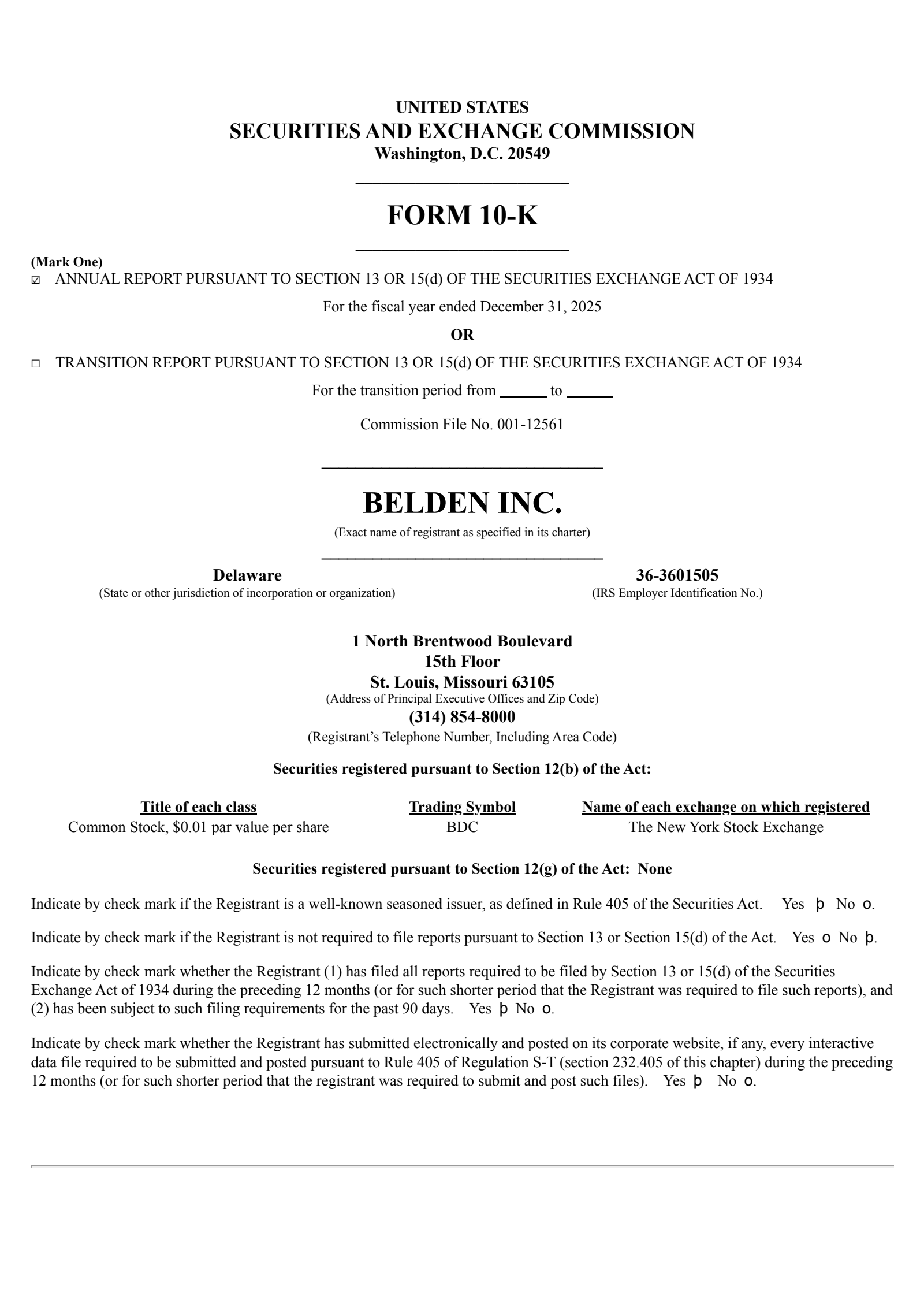 UNITED STATES
SECURITIES AND EXCHANGE COMMISSION
Washington, D.C. 20549

FORM 10-K

(Mark One)
☑ ANNUAL REPORT PURSUANT TO SECTION 13 OR 15(d) OF THE SECURITIES EXCHANGE ACT OF 1934

For the fiscal year ended December 31, 2025

OR

☐ TRANSITION REPORT PURSUANT TO SECTION 13 OR 15(d) OF THE SECURITIES EXCHANGE ACT OF 1934

For the transition period from ______ to ______

Commission File No. 001-12561

BELDEN INC.
(Exact name of registrant as specified in its charter)

Delaware
(State or other jurisdiction of incorporation or organization)

36-3601505
(IRS Employer Identification No.)

1 North Brentwood Boulevard
15th Floor
St. Louis, Missouri 63105
(Address of Principal Executive Offices and Zip Code)
(314) 854-8000
(Registrant's Telephone Number, Including Area Code)

Securities registered pursuant to Section 12(b) of the Act:

| Title of each class | Trading Symbol | Name of each exchange on which registered |
|---|---|---|
| Common Stock, $0.01 par value per share | BDC | The New York Stock Exchange |

Securities registered pursuant to Section 12(g) of the Act: None

Indicate by check mark if the Registrant is a well-known seasoned issuer, as defined in Rule 405 of the Securities Act. Yes þ No o.

Indicate by check mark if the Registrant is not required to file reports pursuant to Section 13 or Section 15(d) of the Act. Yes o No þ.

Indicate by check mark whether the Registrant (1) has filed all reports required to be filed by Section 13 or 15(d) of the Securities Exchange Act of 1934 during the preceding 12 months (or for such shorter period that the Registrant was required to file such reports), and (2) has been subject to such filing requirements for the past 90 days. Yes þ No o.

Indicate by check mark whether the Registrant has submitted electronically and posted on its corporate website, if any, every interactive data file required to be submitted and posted pursuant to Rule 405 of Regulation S-T (section 232.405 of this chapter) during the preceding 12 months (or for such shorter period that the registrant was required to submit and post such files). Yes þ No o.